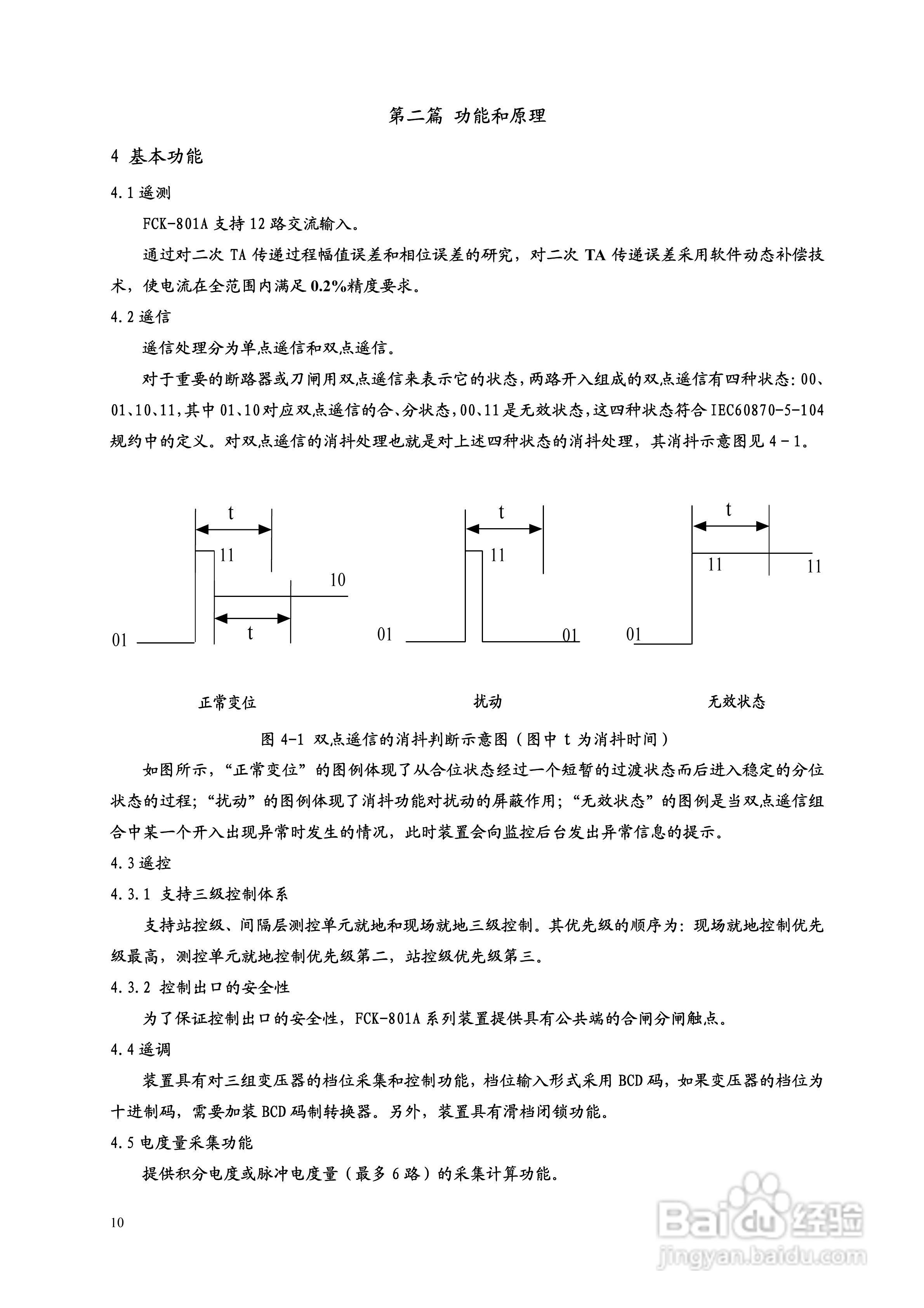 第二篇 功能和原理

4 基本功能

4.1 遥测

FCK-801A 支持 12 路交流输入。

通过对二次 TA 传递过程幅值误差和相位误差的研究，对二次 TA 传递误差采用软件动态补偿技术，使电流在全范围内满足 0.2%精度要求。

4.2 遥信

遥信处理分为单点遥信和双点遥信。

对于重要的断路器或刀闸用双点遥信来表示它的状态，两路开入组成的双点遥信有四种状态：00、01、10、11，其中 01、10 对应双点遥信的合、分状态，00、11 是无效状态，这四种状态符合 IEC60870-5-104 规约中的定义。对双点遥信的消抖处理也就是对上述四种状态的消抖处理，其消抖示意图见 4－1。

t
11
10
t
01

t
11
01
01

t
11
11
01

正常变位

扰动

无效状态

图 4-1 双点遥信的消抖判断示意图（图中 t 为消抖时间）

如图所示，“正常变位”的图例体现了从合位状态经过一个短暂的过渡状态而后进入稳定的分位状态的过程；“扰动”的图例体现了消抖功能对扰动的屏蔽作用；“无效状态”的图例是当双点遥信组合中某一个开入出现异常时发生的情况，此时装置会向监控后台发出异常信息的提示。

4.3 遥控

4.3.1 支持三级控制体系

支持站控级、间隔层测控单元就地和现场就地三级控制。其优先级的顺序为：现场就地控制优先级最高，测控单元就地控制优先级第二，站控级优先级第三。

4.3.2 控制出口的安全性

为了保证控制出口的安全性，FCK-801A 系列装置提供具有公共端的合闸分闸触点。

4.4 遥调

装置具有对三组变压器的档位采集和控制功能，档位输入形式采用 BCD 码，如果变压器的档位为十进制码，需要加装 BCD 码制转换器。另外，装置具有滑档闭锁功能。

4.5 电度量采集功能

提供积分电度或脉冲电度量（最多 6 路）的采集计算功能。

10

Baidu 经验
jingyan.baidu.com